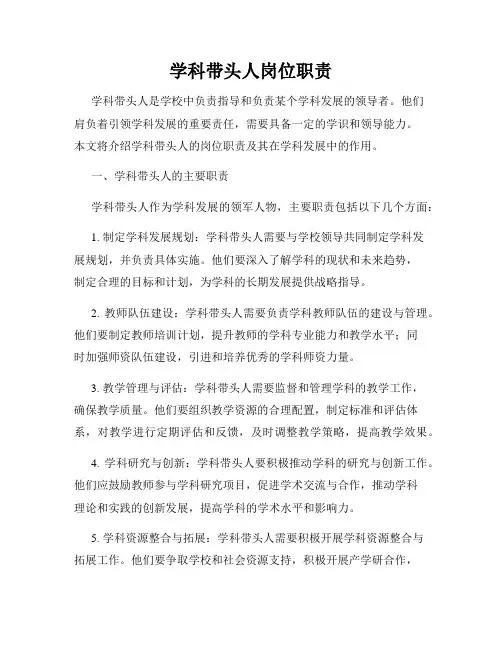 学科带头人岗位职责

学科带头人是学校中负责指导和负责某个学科发展的领导者。他们肩负着引领学科发展的重要责任，需要具备一定的学识和领导能力。本文将介绍学科带头人的岗位职责及其在学科发展中的作用。

一、学科带头人的主要职责

学科带头人作为学科发展的领军人物，主要职责包括以下几个方面：

1. 制定学科发展规划：学科带头人需要与学校领导共同制定学科发展规划，并负责具体实施。他们要深入了解学科的现状和未来趋势，制定合理的目标和计划，为学科的长期发展提供战略指导。

2. 教师队伍建设：学科带头人需要负责学科教师队伍的建设与管理。他们要制定教师培训计划，提升教师的学科专业能力和教学水平；同时加强师资队伍建设，引进和培养优秀的学科师资力量。

3. 教学管理与评估：学科带头人需要监督和管理学科的教学工作，确保教学质量。他们要组织教学资源的合理配置，制定标准和评估体系，对教学进行定期评估和反馈，及时调整教学策略，提高教学效果。

4. 学科研究与创新：学科带头人要积极推动学科的研究与创新工作。他们应鼓励教师参与学科研究项目，促进学术交流与合作，推动学科理论和实践的创新发展，提高学科的学术水平和影响力。

5. 学科资源整合与拓展：学科带头人需要积极开展学科资源整合与拓展工作。他们要争取学校和社会资源支持，积极开展产学研合作，